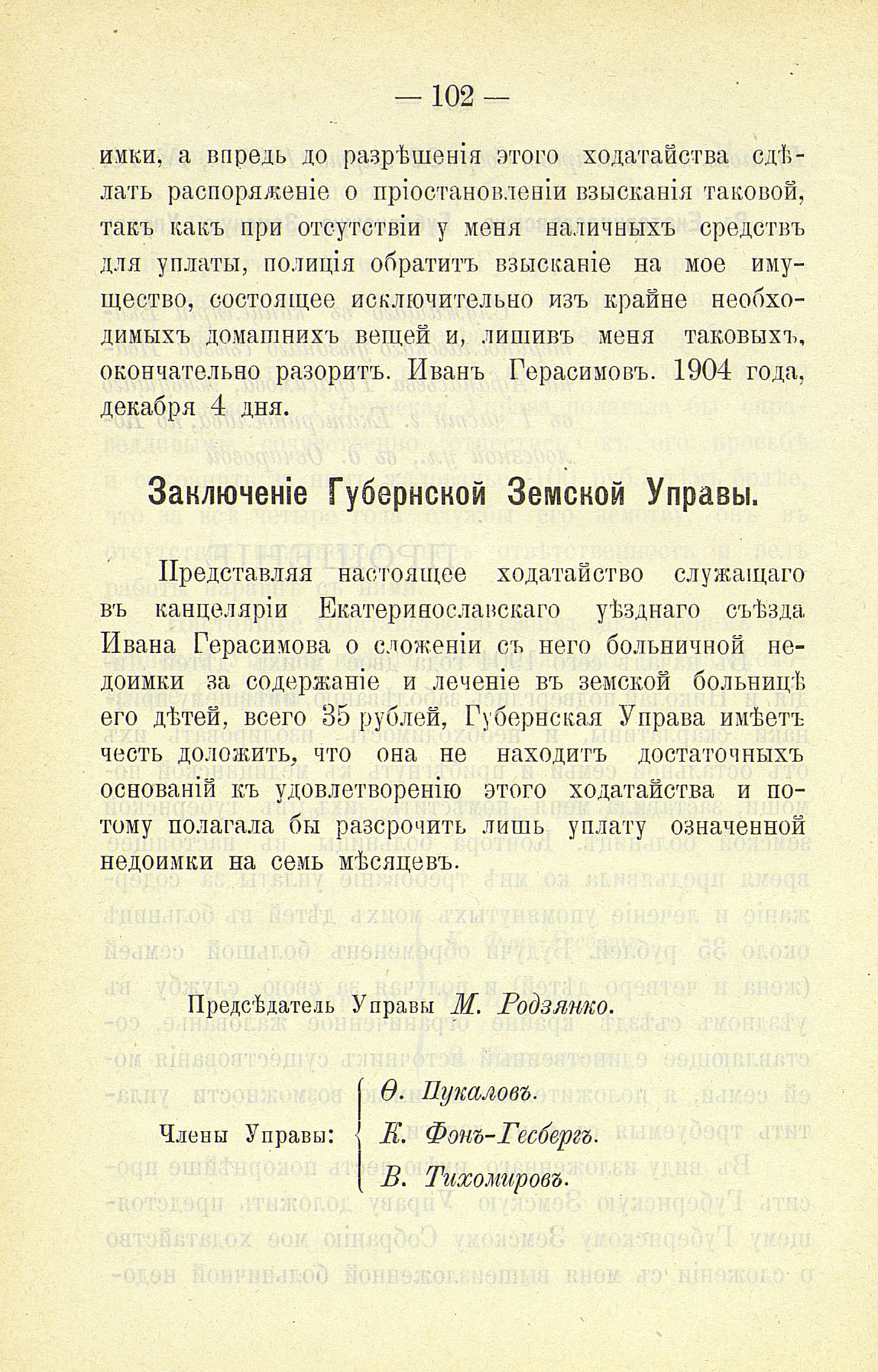 — 102 —

имки, а впредь до разрѣшенія этого ходатайства сдѣлать распоряженіе о пріостановленіи взысканія таковой, такъ какъ при отсутствіи у меня наличныхъ средствъ для уплаты, полиція обратитъ взысканіе на мое имущество, состоящее исключительно изъ крайне необходимыхъ домашнихъ вещей и, лишивъ меня таковыхъ, окончательно разоритъ. Иванъ Герасимовъ. 1904 года, декабря 4 дня.

Заключеніе Губернской Земской Управы.

Представляя настоящее ходатайство служащаго въ канцеляріи Екатеринославскаго уѣзднаго съѣзда Ивана Герасимова о сложеніи съ него больничной недоимки за содержаніе и леченіе въ земской больницѣ его дѣтей, всего 35 рублей, Губернская Управа имѣетъ честь доложить, что она не находитъ достаточныхъ основаній къ удовлетворенію этого ходатайства и потому полагала бы разсрочить лишь уплату означенной недоимки на семь мѣсяцевъ.

Предсѣдатель Управы М. Родзянко.

Члены Управы: Ѳ. Пукаловъ.
К. Фонъ-Гесбергъ.
В. Тихомировъ.